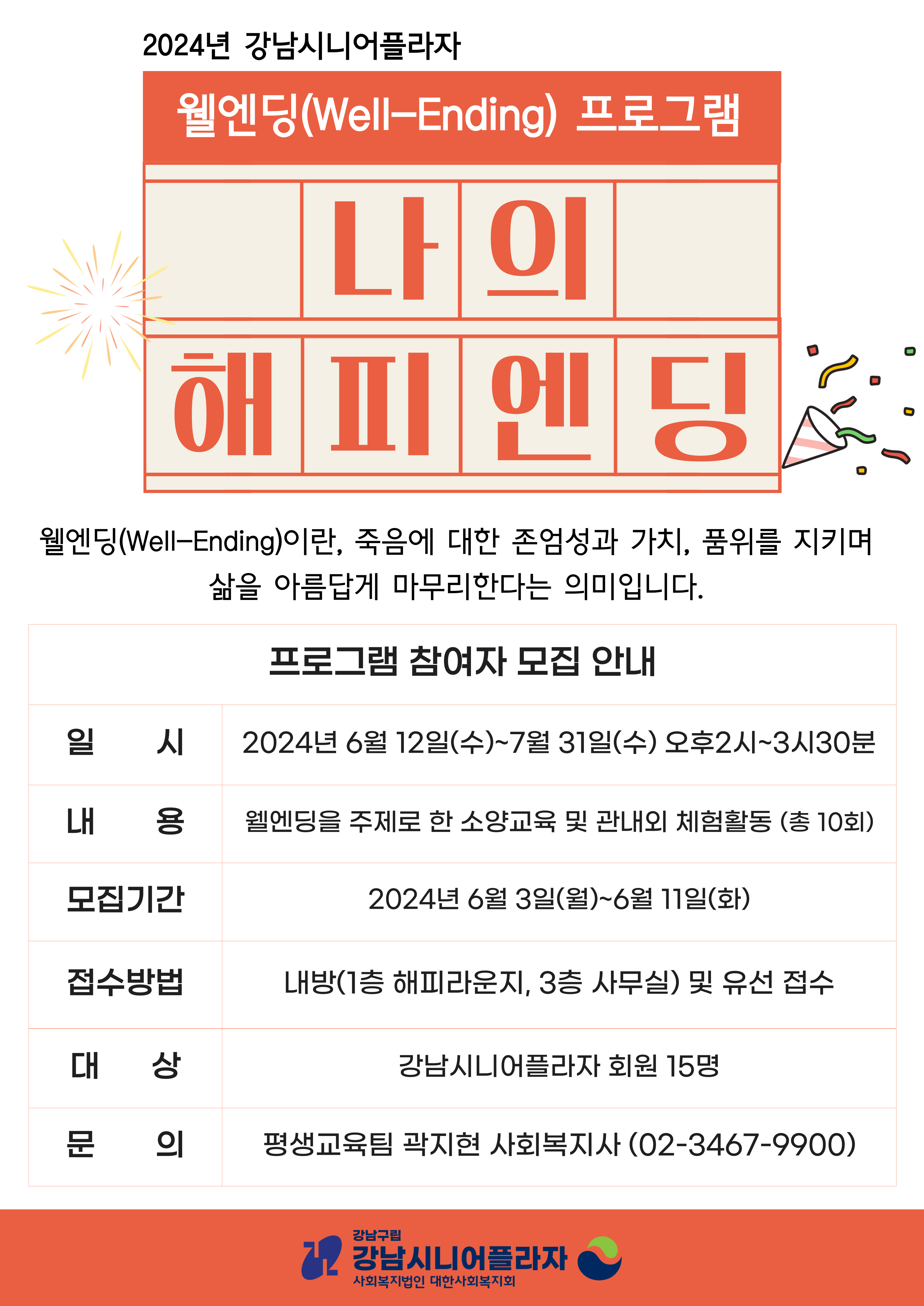 2024년 강남시니어플라자

웰엔딩(Well-Ending) 프로그램

나의
해피엔딩

웰엔딩(Well-Ending)이란, 죽음에 대한 존엄성과 가치, 품위를 지키며 삶을 아름답게 마무리한다는 의미입니다.

| 프로그램 참여자 모집 안내 | |
|---|---|
| 일 시 | 2024년 6월 12일(수)~7월 31일(수) 오후2시~3시30분 |
| 내 용 | 웰엔딩을 주제로 한 소양교육 및 관내외 체험활동 (총 10회) |
| 모집기간 | 2024년 6월 3일(월)~6월 11일(화) |
| 접수방법 | 내방(1층 해피라운지, 3층 사무실) 및 유선 접수 |
| 대 상 | 강남시니어플라자 회원 15명 |
| 문 의 | 평생교육팀 곽지현 사회복지사 (02-3467-9900) |

강남구립
강남시니어플라자
사회복지법인 대한사회복지회